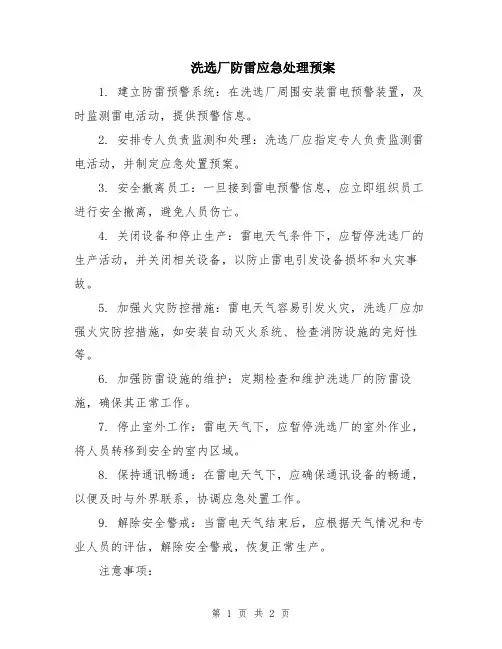 洗选厂防雷应急处理预案

1. 建立防雷预警系统：在洗选厂周围安装雷电预警装置，及时监测雷电活动，提供预警信息。

2. 安排专人负责监测和处理：洗选厂应指定专人负责监测雷电活动，并制定应急处置预案。

3. 安全撤离员工：一旦接到雷电预警信息，应立即组织员工进行安全撤离，避免人员伤亡。

4. 关闭设备和停止生产：雷电天气条件下，应暂停洗选厂的生产活动，并关闭相关设备，以防止雷电引发设备损坏和火灾事故。

5. 加强火灾防控措施：雷电天气容易引发火灾，洗选厂应加强火灾防控措施，如安装自动灭火系统、检查消防设施的完好性等。

6. 加强防雷设施的维护：定期检查和维护洗选厂的防雷设施，确保其正常工作。

7. 停止室外工作：雷电天气下，应暂停洗选厂的室外作业，将人员转移到安全的室内区域。

8. 保持通讯畅通：在雷电天气下，应确保通讯设备的畅通，以便及时与外界联系，协调应急处置工作。

9. 解除安全警戒：当雷电天气结束后，应根据天气情况和专业人员的评估，解除安全警戒，恢复正常生产。

注意事项：

第 1 页 共 2 页